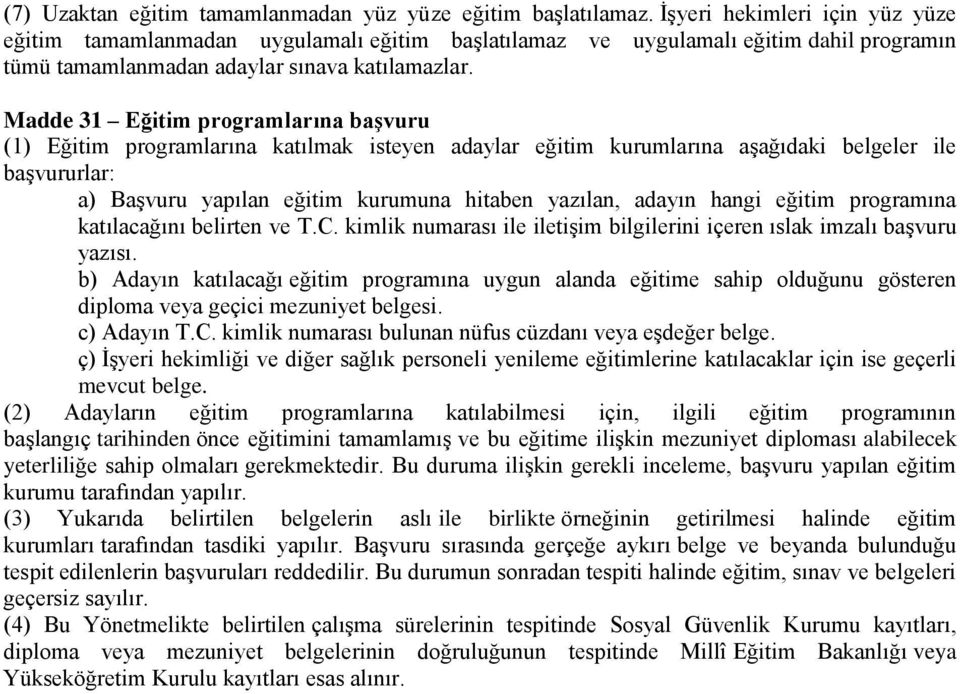 (7) Uzaktan eğitim tamamlanmadan yüz yüze eğitim başlatılamaz. İşyeri hekimleri için yüz yüze eğitim tamamlanmadan uygulamalı eğitim başlatılamaz ve uygulamalı eğitim dahil programın tümü tamamlanmadan adaylar sınava katılamazlar.

Madde 31 – Eğitim programlarına başvuru
(1) Eğitim programlarına katılmak isteyen adaylar eğitim kurumlarına aşağıdaki belgeler ile başvururlar:
a) Başvuru yapılan eğitim kurumuna hitaben yazılan, adayın hangi eğitim programına katılacağını belirten ve T.C. kimlik numarası ile iletişim bilgilerini içeren ıslak imzalı başvuru yazısı.
b) Adayın katılacağı eğitim programına uygun alanda eğitime sahip olduğunu gösteren diploma veya geçici mezuniyet belgesi.
c) Adayın T.C. kimlik numarası bulunan nüfus cüzdanı veya eşdeğer belge.
ç) İşyeri hekimliği ve diğer sağlık personeli yenileme eğitimlerine katılacaklar için ise geçerli mevcut belge.
(2) Adayların eğitim programlarına katılabilmesi için, ilgili eğitim programının başlangıç tarihinden önce eğitimini tamamlamış ve bu eğitime ilişkin mezuniyet diploması alabilecek yeterliliğe sahip olmaları gerekmektedir. Bu duruma ilişkin gerekli inceleme, başvuru yapılan eğitim kurumu tarafından yapılır.
(3) Yukarıda belirtilen belgelerin aslı ile birlikte örneğinin getirilmesi halinde eğitim kurumları tarafından tasdiki yapılır. Başvuru sırasında gerçeğe aykırı belge ve beyanda bulunduğu tespit edilenlerin başvuruları reddedilir. Bu durumun sonradan tespiti halinde eğitim, sınav ve belgeleri geçersiz sayılır.
(4) Bu Yönetmelikte belirtilen çalışma sürelerinin tespitinde Sosyal Güvenlik Kurumu kayıtları, diploma veya mezuniyet belgelerinin doğruluğunun tespitinde Millî Eğitim Bakanlığı veya Yükseköğretim Kurulu kayıtları esas alınır.